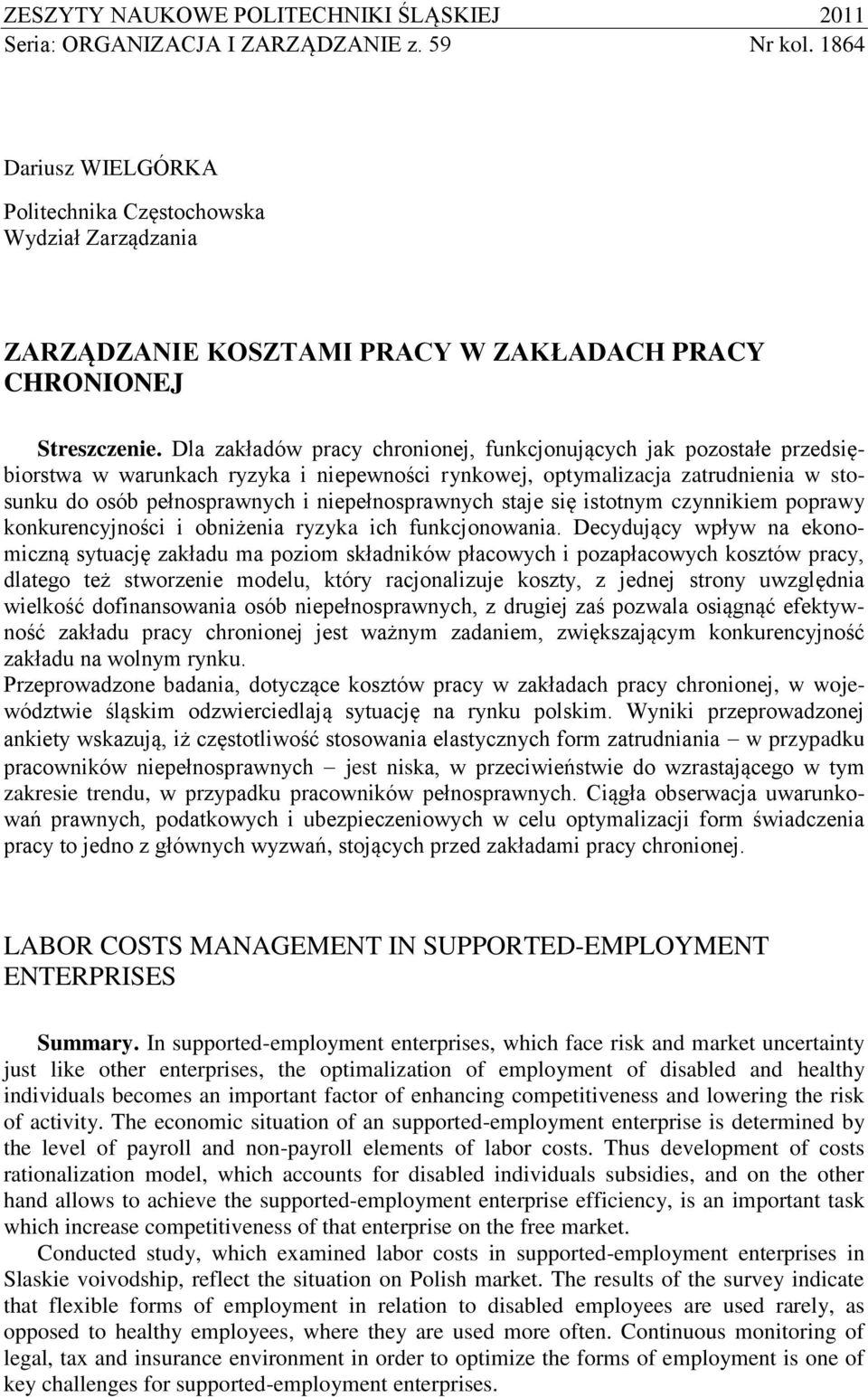 ZESZYTY NAUKOWE POLITECHNIKI ŚLĄSKIEJ 2011
Seria: ORGANIZACJA I ZARZĄDZANIE z. 59 Nr kol. 1864

Dariusz WIELGÓRKA
Politechnika Częstochowska
Wydział Zarządzania

ZARZĄDZANIE KOSZTAMI PRACY W ZAKŁADACH PRACY CHRONIONEJ

Streszczenie. Dla zakładów pracy chronionej, funkcjonujących jak pozostałe przedsiębiorstwa w warunkach ryzyka i niepewności rynkowej, optymalizacja zatrudnienia w stosunku do osób pełnosprawnych i niepełnosprawnych staje się istotnym czynnikiem poprawy konkurencyjności i obniżenia ryzyka ich funkcjonowania. Decydujący wpływ na ekonomiczną sytuację zakładu ma poziom składników płacowych i pozapłacowych kosztów pracy, dlatego też stworzenie modelu, który racjonalizuje koszty, z jednej strony uwzględnia wielkość dofinansowania osób niepełnosprawnych, z drugiej zaś pozwala osiągnąć efektywność zakładu pracy chronionej jest ważnym zadaniem, zwiększającym konkurencyjność zakładu na wolnym rynku.
Przeprowadzone badania, dotyczące kosztów pracy w zakładach pracy chronionej, w województwie śląskim odzwierciedlają sytuację na rynku polskim. Wyniki przeprowadzonej ankiety wskazują, iż częstotliwość stosowania elastycznych form zatrudniania – w przypadku pracowników niepełnosprawnych – jest niska, w przeciwieństwie do wzrastającego w tym zakresie trendu, w przypadku pracowników pełnosprawnych. Ciągła obserwacja uwarunkowań prawnych, podatkowych i ubezpieczeniowych w celu optymalizacji form świadczenia pracy to jedno z głównych wyzwań, stojących przed zakładami pracy chronionej.

LABOR COSTS MANAGEMENT IN SUPPORTED-EMPLOYMENT ENTERPRISES

Summary. In supported-employment enterprises, which face risk and market uncertainty just like other enterprises, the optimalization of employment of disabled and healthy individuals becomes an important factor of enhancing competitiveness and lowering the risk of activity. The economic situation of an supported-employment enterprise is determined by the level of payroll and non-payroll elements of labor costs. Thus development of costs rationalization model, which accounts for disabled individuals subsidies, and on the other hand allows to achieve the supported-employment enterprise efficiency, is an important task which increase competitiveness of that enterprise on the free market.
Conducted study, which examined labor costs in supported-employment enterprises in Slaskie voivodship, reflect the situation on Polish market. The results of the survey indicate that flexible forms of employment in relation to disabled employees are used rarely, as opposed to healthy employees, where they are used more often. Continuous monitoring of legal, tax and insurance environment in order to optimize the forms of employment is one of key challenges for supported-employment enterprises.